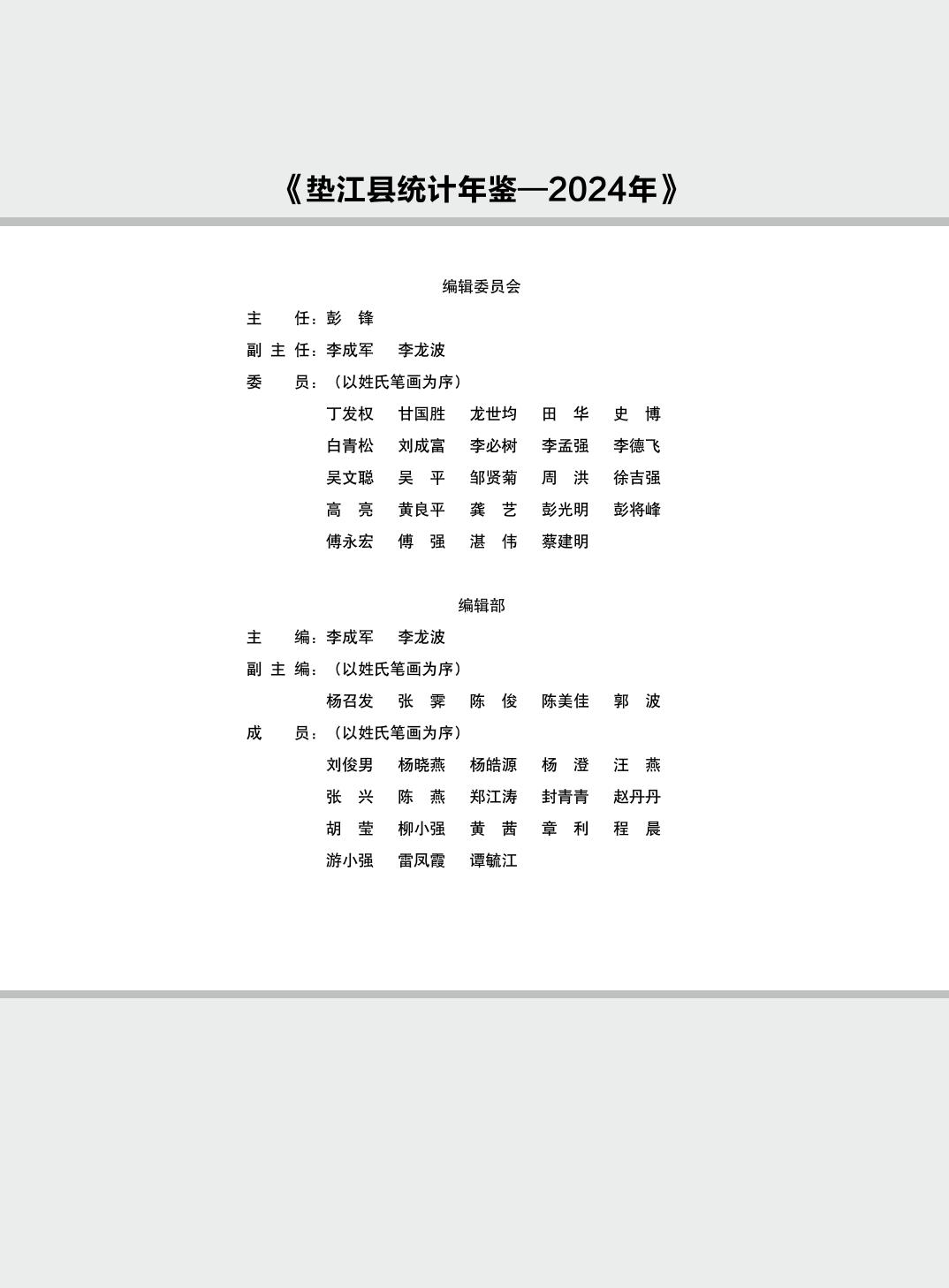 《垫江县统计年鉴—2024年》

编辑委员会

主 任：彭 锋

副主任：李成军 李龙波

委 员：（以姓氏笔画为序）

丁发权 甘国胜 龙世均 田 华 史 博

白青松 刘成富 李必树 李孟强 李德飞

吴文聪 吴 平 邹贤菊 周 洪 徐吉强

高 亮 黄良平 龚 艺 彭光明 彭将峰

傅永宏 傅 强 湛 伟 蔡建明

编辑部

主 编：李成军 李龙波

副主编：（以姓氏笔画为序）

杨召发 张 霁 陈 俊 陈美佳 郭 波

成 员：（以姓氏笔画为序）

刘俊男 杨晓燕 杨皓源 杨 澄 汪 燕

张 兴 陈 燕 郑江涛 封青青 赵丹丹

胡 莹 柳小强 黄 茜 章 利 程 晨

游小强 雷凤霞 谭毓江